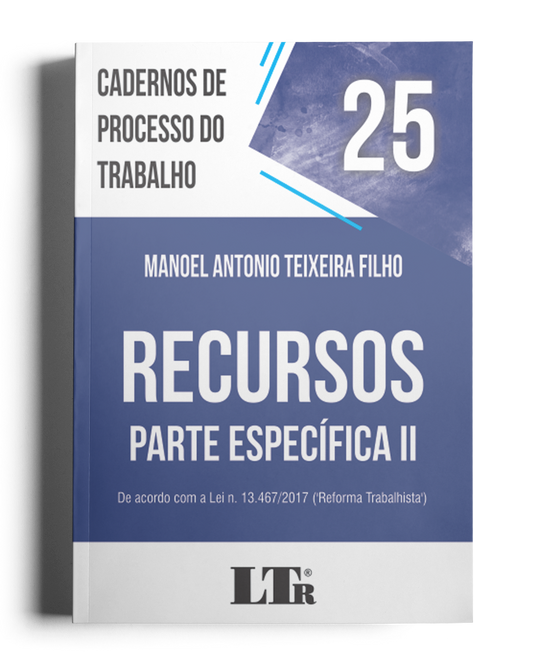 CADERNOS DE PROCESSO DO TRABALHO

25

MANOEL ANTONIO TEIXEIRA FILHO

RECURSOS
PARTE ESPECÍFICA II

De acordo com a Lei n. 13.467/2017 ('Reforma Trabalhista')

LTr®